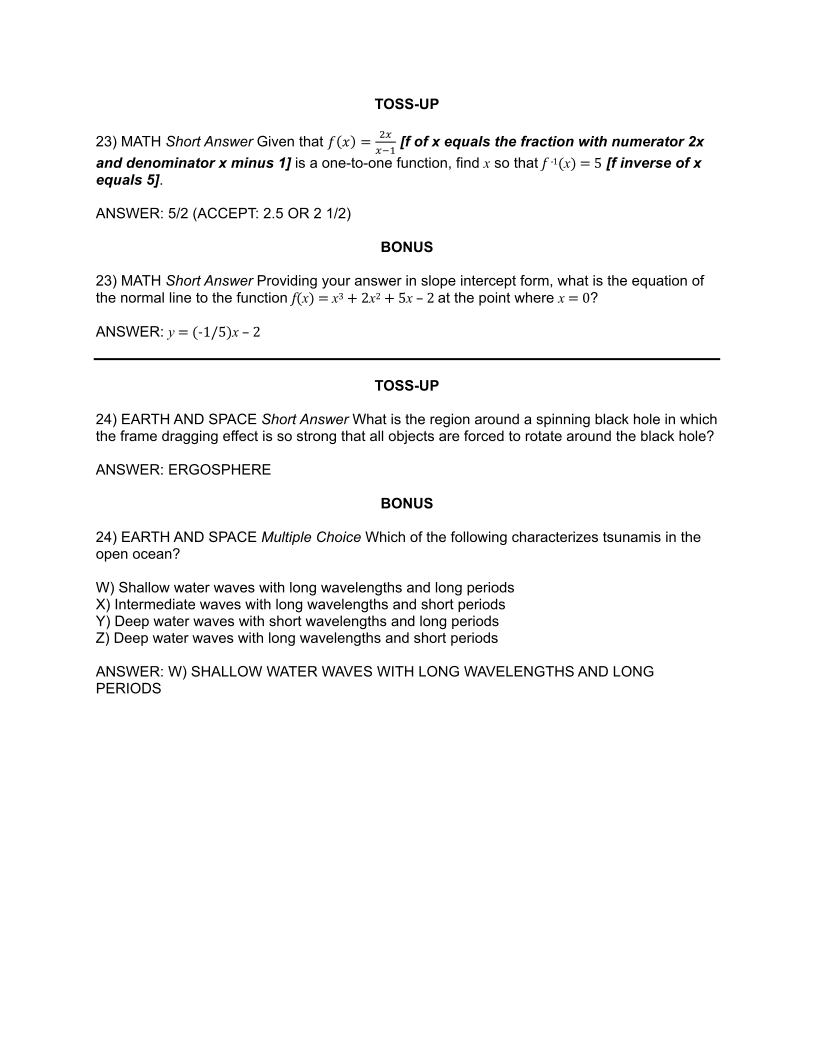 TOSS-UP

23) MATH Short Answer Given that $f(x) = \frac{2x}{x-1}$ [f of x equals the fraction with numerator 2x and denominator x minus 1] is a one-to-one function, find $x$ so that $f^{-1}(x) = 5$ [f inverse of x equals 5].

ANSWER: 5/2 (ACCEPT: 2.5 OR 2 1/2)

BONUS

23) MATH Short Answer Providing your answer in slope intercept form, what is the equation of the normal line to the function $f(x) = x^3 + 2x^2 + 5x - 2$ at the point where $x = 0$?

ANSWER: $y = (-1/5)x - 2$

TOSS-UP

24) EARTH AND SPACE Short Answer What is the region around a spinning black hole in which the frame dragging effect is so strong that all objects are forced to rotate around the black hole?

ANSWER: ERGOSPHERE

BONUS

24) EARTH AND SPACE Multiple Choice Which of the following characterizes tsunamis in the open ocean?

W) Shallow water waves with long wavelengths and long periods
X) Intermediate waves with long wavelengths and short periods
Y) Deep water waves with short wavelengths and long periods
Z) Deep water waves with long wavelengths and short periods

ANSWER: W) SHALLOW WATER WAVES WITH LONG WAVELENGTHS AND LONG PERIODS